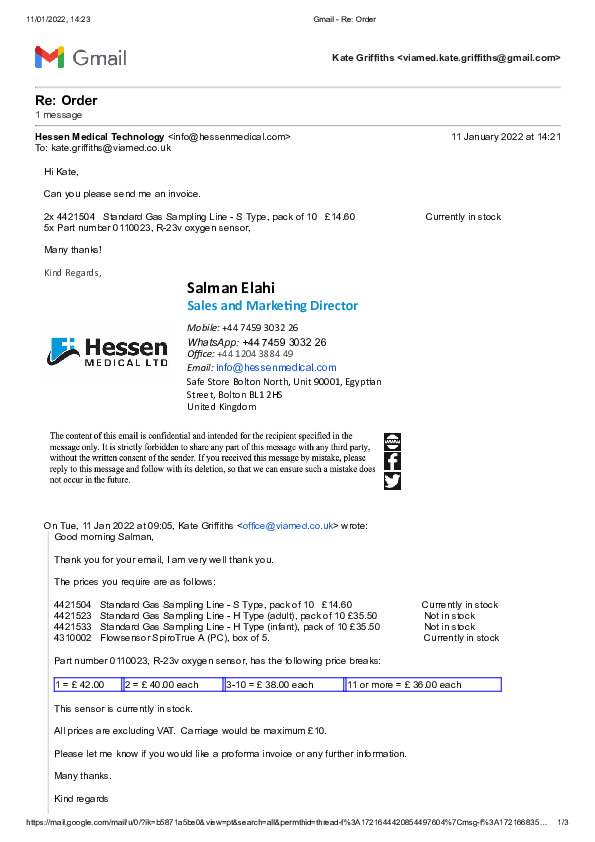 11/01/2022, 14:23 Gmail - Re: Order

Gmail

Kate Griffiths <viamed.kate.griffiths@gmail.com>

Re: Order
1 message

Hessen Medical Technology <info@hessenmedical.com> 11 January 2022 at 14:21
To: kate.griffiths@viamed.co.uk

Hi Kate,

Can you please send me an invoice.

2x 4421504 Standard Gas Sampling Line - S Type, pack of 10 £14.60 Currently in stock
5x Part number 0110023, R-23v oxygen sensor,

Many thanks!

Kind Regards,

Salman Elahi
Sales and Marketing Director

Hessen MEDICAL LTD

Mobile: +44 7459 3032 26
WhatsApp: +44 7459 3032 26
Office: +44 1204 3884 49
Email: info@hessenmedical.com
Safe Store Bolton North, Unit 90001, Egyptian Street, Bolton BL1 2HS
United Kingdom

The content of this email is confidential and intended for the recipient specified in the message only. It is strictly forbidden to share any part of this message with any third party, without the written consent of the sender. If you received this message by mistake, please reply to this message and follow with its deletion, so that we can ensure such a mistake does not occur in the future.

On Tue, 11 Jan 2022 at 09:05, Kate Griffiths <office@viamed.co.uk> wrote:
Good morning Salman,

Thank you for your email, I am very well thank you.

The prices you require are as follows:

4421504 Standard Gas Sampling Line - S Type, pack of 10 £14.60 Currently in stock
4421523 Standard Gas Sampling Line - H Type (adult), pack of 10 £35.50 Not in stock
4421533 Standard Gas Sampling Line - H Type (infant), pack of 10 £35.50 Not in stock
4310002 Flowsensor SpiroTrue A (PC), box of 5. Currently in stock

Part number 0110023, R-23v oxygen sensor, has the following price breaks:

| 1 = £ 42.00 | 2 = £ 40.00 each | 3-10 = £ 38.00 each | 11 or more = £ 36.00 each |
|---|---|---|---|

This sensor is currently in stock.

All prices are excluding VAT. Carriage would be maximum £10.

Please let me know if you would like a proforma invoice or any further information.

Many thanks.

Kind regards

https://mail.google.com/mail/u/0/?ik=b5871a5be0&view=pt&search=all&permthid=thread-f%3A1721644420854497604%7Cmsg-f%3A172166835... 1/3